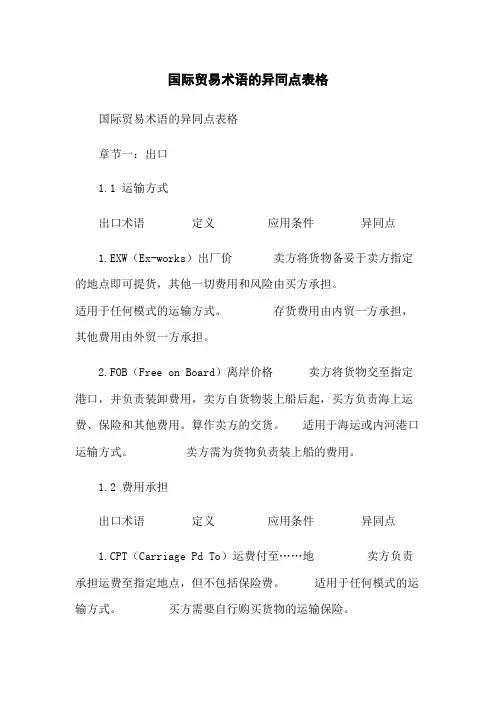 国际贸易术语的异同点表格

国际贸易术语的异同点表格

章节一：出口

1.1 运输方式

出口术语 定义 应用条件 异同点

1.EXW（Ex-works）出厂价 卖方将货物备妥于卖方指定的地点即可提货，其他一切费用和风险由买方承担。 适用于任何模式的运输方式。 存货费用由内贸一方承担，其他费用由外贸一方承担。

2.FOB（Free on Board）离岸价格 卖方将货物交至指定港口，并负责装卸费用，卖方自货物装上船后起，买方负责海上运费、保险和其他费用。算作卖方的交货。 适用于海运或内河港口运输方式。 卖方需为货物负责装上船的费用。

1.2 费用承担

出口术语 定义 应用条件 异同点

1.CPT（Carriage Pd To）运费付至……地 卖方负责承担运费至指定地点，但不包括保险费。 适用于任何模式的运输方式。 买方需要自行购买货物的运输保险。